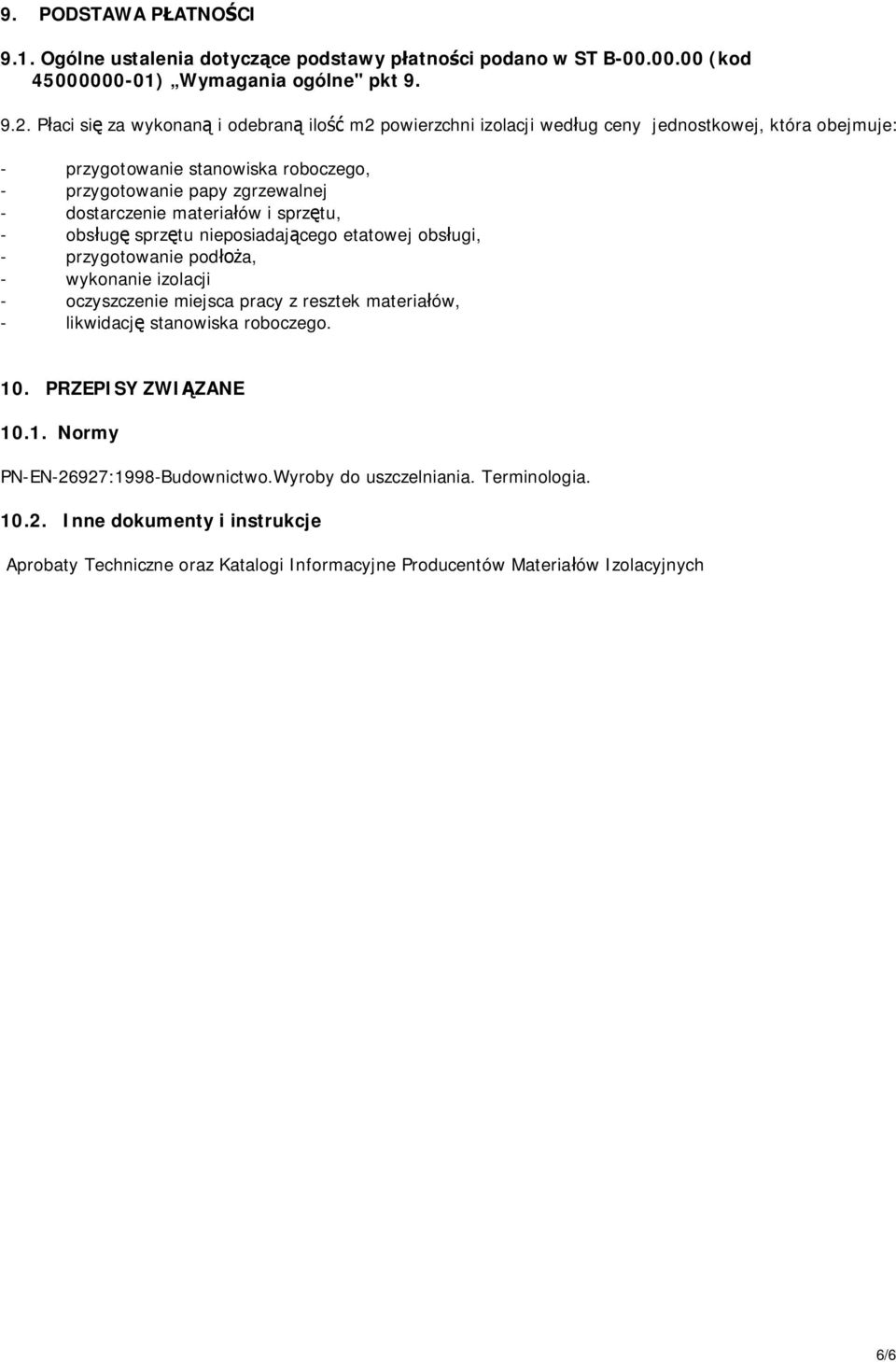 9. PODSTAWA PŁATNOŚCI

9.1. Ogólne ustalenia dotyczące podstawy płatności podano w ST B-00.00.00 (kod 45000000-01) „Wymagania ogólne" pkt 9.

9.2. Płaci się za wykonaną i odebraną ilość m2 powierzchni izolacji według ceny jednostkowej, która obejmuje:

- przygotowanie stanowiska roboczego,
- przygotowanie papy zgrzewalnej
- dostarczenie materiałów i sprzętu,
- obsługę sprzętu nieposiadającego etatowej obsługi,
- przygotowanie podłoża,
- wykonanie izolacji
- oczyszczenie miejsca pracy z resztek materiałów,
- likwidację stanowiska roboczego.

10. PRZEPISY ZWIĄZANE

10.1. Normy

PN-EN-26927:1998-Budownictwo.Wyroby do uszczelniania. Terminologia.

10.2. Inne dokumenty i instrukcje

Aprobaty Techniczne oraz Katalogi Informacyjne Producentów Materiałów Izolacyjnych

6/6